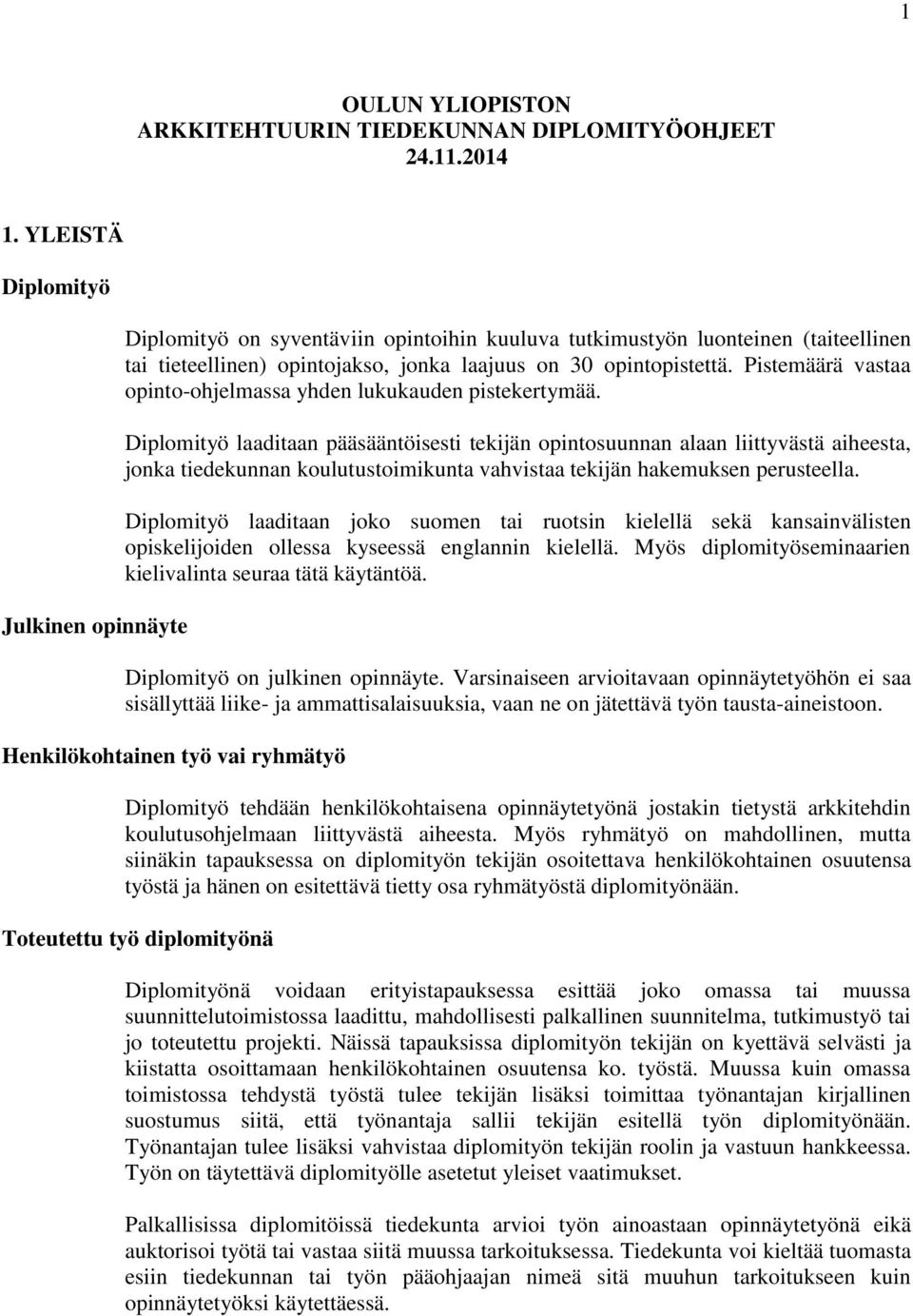 1

OULUN YLIOPISTON
ARKKITEHTUURIN TIEDEKUNNAN DIPLOMITYÖOHJEET
24.11.2014

1. YLEISTÄ

Diplomityö

Diplomityö on syventäviin opintoihin kuuluva tutkimustyön luonteinen (taiteellinen tai tieteellinen) opintojakso, jonka laajuus on 30 opintopistettä. Pistemäärä vastaa opinto-ohjelmassa yhden lukukauden pistekertymää.

Diplomityö laaditaan pääsääntöisesti tekijän opintosuunnan alaan liittyvästä aiheesta, jonka tiedekunnan koulutustoimikunta vahvistaa tekijän hakemuksen perusteella.

Diplomityö laaditaan joko suomen tai ruotsin kielellä sekä kansainvälisten opiskelijoiden ollessa kyseessä englannin kielellä. Myös diplomityöseminaarien kielivalinta seuraa tätä käytäntöä.

Julkinen opinnäyte

Diplomityö on julkinen opinnäyte. Varsinaiseen arvioitavaan opinnäytetyöhön ei saa sisällyttää liike- ja ammattisalaisuuksia, vaan ne on jätettävä työn tausta-aineistoon.

Henkilökohtainen työ vai ryhmätyö

Diplomityö tehdään henkilökohtaisena opinnäytetyönä jostakin tietystä arkkitehdin koulutusohjelmaan liittyvästä aiheesta. Myös ryhmätyö on mahdollinen, mutta siinäkin tapauksessa on diplomityön tekijän osoitettava henkilökohtainen osuutensa työstä ja hänen on esitettävä tietty osa ryhmätyöstä diplomityönään.

Toteutettu työ diplomityönä

Diplomityönä voidaan erityistapauksessa esittää joko omassa tai muussa suunnittelutoimistossa laadittu, mahdollisesti palkallinen suunnitelma, tutkimustyö tai jo toteutettu projekti. Näissä tapauksissa diplomityön tekijän on kyettävä selvästi ja kiistatta osoittamaan henkilökohtainen osuutensa ko. työstä. Muussa kuin omassa toimistossa tehdystä työstä tulee tekijän lisäksi toimittaa työnantajan kirjallinen suostumus siitä, että työnantaja sallii tekijän esitellä työn diplomityönään. Työnantajan tulee lisäksi vahvistaa diplomityön tekijän roolin ja vastuun hankkeessa. Työn on täytettävä diplomityölle asetetut yleiset vaatimukset.

Palkallisissa diplomitöissä tiedekunta arvioi työn ainoastaan opinnäytetyönä eikä auktorisoi työtä tai vastaa siitä muussa tarkoituksessa. Tiedekunta voi kieltää tuomasta esiin tiedekunnan tai työn pääohjaajan nimeä sitä muuhun tarkoitukseen kuin opinnäytetyöksi käytettäessä.